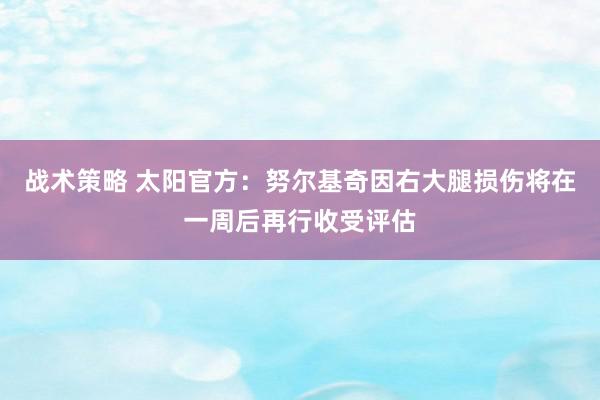 战术策略 太阳官方：努尔基奇因右大腿损伤将在一周后再行收受评估